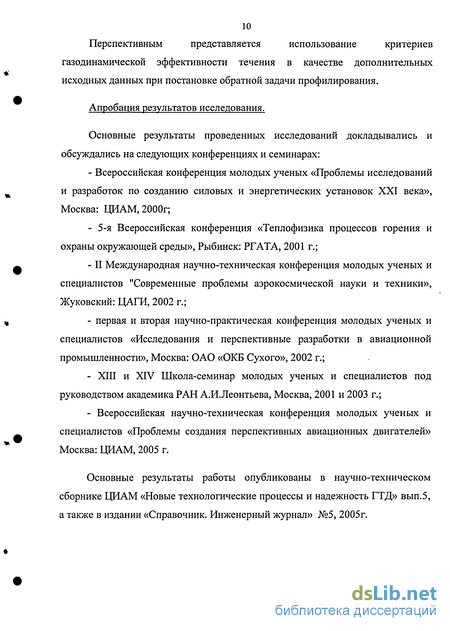 10

Перспективным представляется использование критериев газодинамической эффективности течения в качестве дополнительных исходных данных при постановке обратной задачи профилирования.

Апробация результатов исследования.

Основные результаты проведенных исследований докладывались и обсуждались на следующих конференциях и семинарах:

- Всероссийская конференция молодых ученых «Проблемы исследований и разработок по созданию силовых и энергетических установок XXI века», Москва: ЦИАМ, 2000г;

- 5-я Всероссийская конференция «Теплофизика процессов горения и охраны окружающей среды», Рыбинск: РГАТА, 2001 г.;

- II Международная научно-техническая конференция молодых ученых и специалистов "Современные проблемы аэрокосмической науки и техники», Жуковский: ЦАГИ, 2002 г.;

- первая и вторая научно-практическая конференция молодых ученых и специалистов «Исследования и перспективные разработки в авиационной промышленности», Москва: ОАО «ОКБ Сухого», 2002 г.;

- XIII и XIV Школа-семинар молодых ученых и специалистов под руководством академика РАН А.И.Леонтьева, Москва, 2001 и 2003 г.;

- Всероссийская научно-техническая конференция молодых ученых и специалистов «Проблемы создания перспективных авиационных двигателей» Москва: ЦИАМ, 2005 г.

Основные результаты работы опубликованы в научно-техническом сборнике ЦИАМ «Новые технологические процессы и надежность ГТД» вып.5, а также в издании «Справочник. Инженерный журнал» №5, 2005г.

dsLib.net
библиотека диссертаций